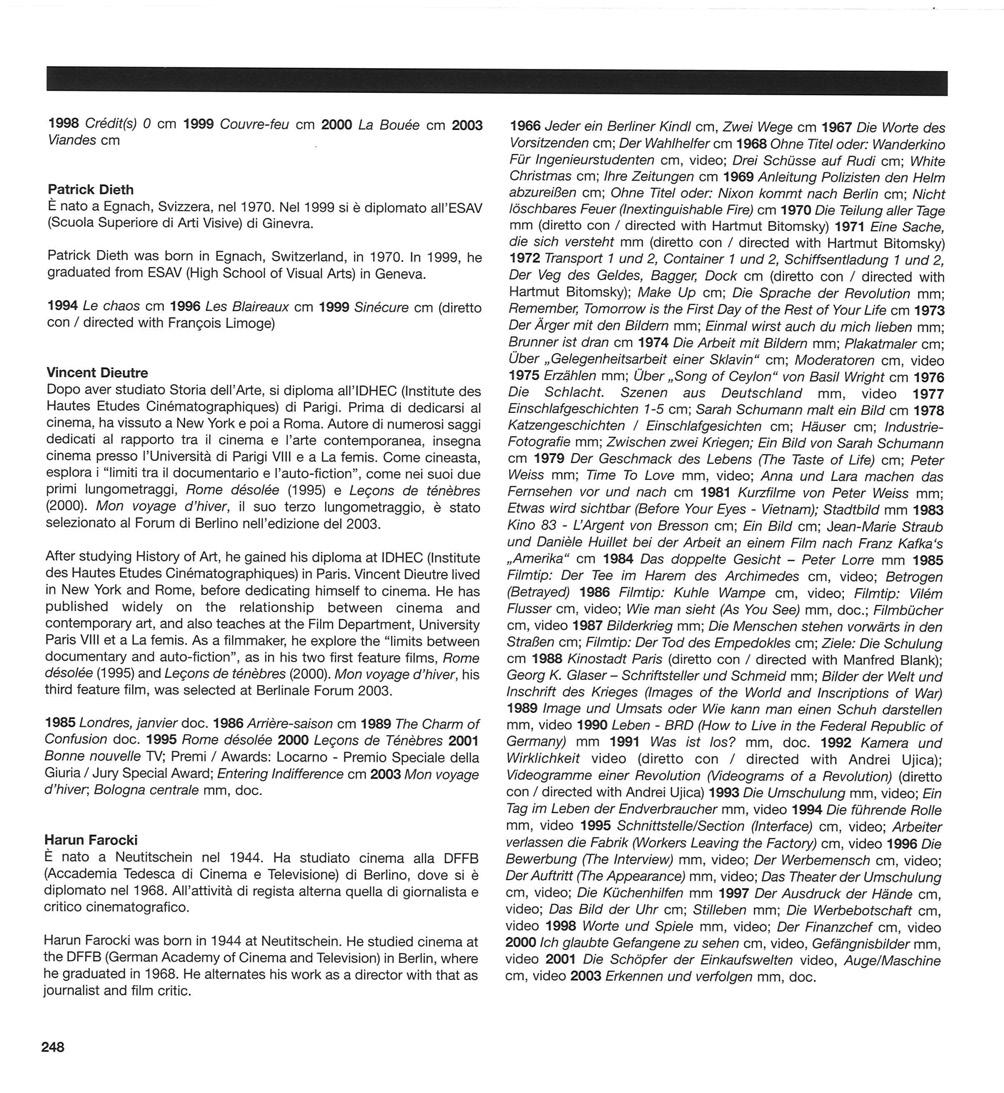 1998 Crédit(s) 0 cm 1999 Couvre-feu cm 2000 La Bouée cm 2003 Viandes cm

Patrick Dieth
È nato a Egnach, Svizzera, nel 1970. Nel 1999 si è diplomato all'ESAV (Scuola Superiore di Arti Visive) di Ginevra.

Patrick Dieth was born in Egnach, Switzerland, in 1970. In 1999, he graduated from ESAV (High School of Visual Arts) in Geneva.

1994 Le chaos cm 1996 Les Blaireaux cm 1999 Sinécure cm (diretto con / directed with François Limoge)

Vincent Dieutre
Dopo aver studiato Storia dell'Arte, si diploma all'IDHEC (Institute des Hautes Etudes Cinématographiques) di Parigi. Prima di dedicarsi al cinema, ha vissuto a New York e poi a Roma. Autore di numerosi saggi dedicati al rapporto tra il cinema e l'arte contemporanea, insegna cinema presso l'Università di Parigi VIII e a La femis. Come cineasta, esplora i "limiti tra il documentario e l'auto-fiction", come nei suoi due primi lungometraggi, Rome désolée (1995) e Leçons de ténèbres (2000). Mon voyage d'hiver, il suo terzo lungometraggio, è stato selezionato al Forum di Berlino nell'edizione del 2003.

After studying History of Art, he gained his diploma at IDHEC (Institute des Hautes Etudes Cinématographiques) in Paris. Vincent Dieutre lived in New York and Rome, before dedicating himself to cinema. He has published widely on the relationship between cinema and contemporary art, and also teaches at the Film Department, University Paris VIII et a La femis. As a filmmaker, he explore the "limits between documentary and auto-fiction", as in his two first feature films, Rome désolée (1995) and Leçons de ténèbres (2000). Mon voyage d'hiver, his third feature film, was selected at Berlinale Forum 2003.

1985 Londres, janvier doc. 1986 Arrière-saison cm 1989 The Charm of Confusion doc. 1995 Rome désolée 2000 Leçons de Ténèbres 2001 Bonne nouvelle TV; Premi / Awards: Locarno - Premio Speciale della Giuria / Jury Special Award; Entering Indifference cm 2003 Mon voyage d'hiver; Bologna centrale mm, doc.

Harun Farocki
È nato a Neutitschein nel 1944. Ha studiato cinema alla DFFB (Accademia Tedesca di Cinema e Televisione) di Berlino, dove si è diplomato nel 1968. All'attività di regista alterna quella di giornalista e critico cinematografico.

Harun Farocki was born in 1944 at Neutitschein. He studied cinema at the DFFB (German Academy of Cinema and Television) in Berlin, where he graduated in 1968. He alternates his work as a director with that as journalist and film critic.

1966 Jeder ein Berliner Kindl cm, Zwei Wege cm 1967 Die Worte des Vorsitzenden cm; Der Wahlhelfer cm 1968 Ohne Titel oder: Wanderkino Für Ingenieurstudenten cm, video; Drei Schüsse auf Rudi cm; White Christmas cm; Ihre Zeitungen cm 1969 Anleitung Polizisten den Helm abzureißen cm; Ohne Titel oder: Nixon kommt nach Berlin cm; Nicht löschbares Feuer (Inextinguishable Fire) cm 1970 Die Teilung aller Tage mm (diretto con / directed with Hartmut Bitomsky) 1971 Eine Sache, die sich versteht mm (diretto con / directed with Hartmut Bitomsky) 1972 Transport 1 und 2, Container 1 und 2, Schiffsentladung 1 und 2, Der Veg des Geldes, Bagger, Dock cm (diretto con / directed with Hartmut Bitomsky); Make Up cm; Die Sprache der Revolution mm; Remember, Tomorrow is the First Day of the Rest of Your Life cm 1973 Der Ärger mit den Bildern mm; Einmal wirst auch du mich lieben mm; Brunner ist dran cm 1974 Die Arbeit mit Bildern mm; Plakatmaler cm; Über „Gelegenheitsarbeit einer Sklavin" cm; Moderatoren cm, video 1975 Erzählen mm; Über „Song of Ceylon" von Basil Wright cm 1976 Die Schlacht. Szenen aus Deutschland mm, video 1977 Einschlafgeschichten 1-5 cm; Sarah Schumann malt ein Bild cm 1978 Katzengeschichten / Einschlafgesichten cm; Häuser cm; Industrie-Fotografie mm; Zwischen zwei Kriegen; Ein Bild von Sarah Schumann cm 1979 Der Geschmack des Lebens (The Taste of Life) cm; Peter Weiss mm; Time To Love mm, video; Anna und Lara machen das Fernsehen vor und nach cm 1981 Kurzfilme von Peter Weiss mm; Etwas wird sichtbar (Before Your Eyes - Vietnam); Stadtbild mm 1983 Kino 83 - L'Argent von Bresson cm; Ein Bild cm; Jean-Marie Straub und Danièle Huillet bei der Arbeit an einem Film nach Franz Kafka's „Amerika" cm 1984 Das doppelte Gesicht – Peter Lorre mm 1985 Filmtip: Der Tee im Harem des Archimedes cm, video; Betrogen (Betrayed) 1986 Filmtip: Kuhle Wampe cm, video; Filmtip: Vilém Flusser cm, video; Wie man sieht (As You See) mm, doc.; Filmbücher cm, video 1987 Bilderkrieg mm; Die Menschen stehen vorwärts in den Straßen cm; Filmtip: Der Tod des Empedokles cm; Ziele: Die Schulung cm 1988 Kinostadt Paris (diretto con / directed with Manfred Blank); Georg K. Glaser – Schriftsteller und Schmeid mm; Bilder der Welt und Inschrift des Krieges (Images of the World and Inscriptions of War) 1989 Image und Umsats oder Wie kann man einen Schuh darstellen mm, video 1990 Leben - BRD (How to Live in the Federal Republic of Germany) mm 1991 Was ist los? mm, doc. 1992 Kamera und Wirklichkeit video (diretto con / directed with Andrei Ujica); Videogramme einer Revolution (Videograms of a Revolution) (diretto con / directed with Andrei Ujica) 1993 Die Umschulung mm, video; Ein Tag im Leben der Endverbraucher mm, video 1994 Die führende Rolle mm, video 1995 Schnittstelle/Section (Interface) cm, video; Arbeiter verlassen die Fabrik (Workers Leaving the Factory) cm, video 1996 Die Bewerbung (The Interview) mm, video; Der Werbemensch cm, video; Der Auftritt (The Appearance) mm, video; Das Theater der Umschulung cm, video; Die Küchenhilfen mm 1997 Der Ausdruck der Hände cm, video; Das Bild der Uhr cm; Stilleben mm; Die Werbebotschaft cm, video 1998 Worte und Spiele mm, video; Der Finanzchef cm, video 2000 Ich glaubte Gefangene zu sehen cm, video, Gefängnisbilder mm, video 2001 Die Schöpfer der Einkaufswelten video, Auge/Maschine cm, video 2003 Erkennen und verfolgen mm, doc.

248